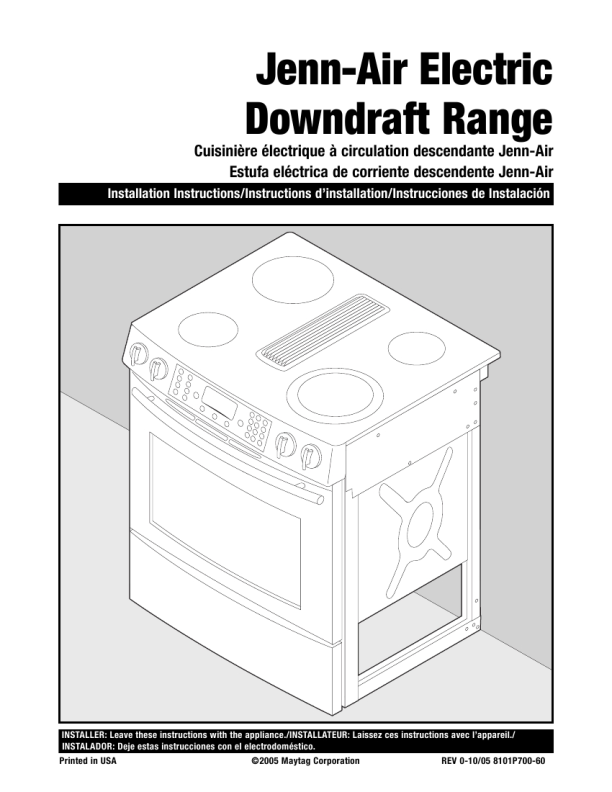 Jenn-Air Electric Downdraft Range

Cuisinière électrique à circulation descendante Jenn-Air
Estufa eléctrica de corriente descendente Jenn-Air

Installation Instructions/Instructions d'installation/Instrucciones de Instalación

INSTALLER: Leave these instructions with the appliance./INSTALLATEUR: Laissez ces instructions avec l'appareil./ INSTALADOR: Deje estas instrucciones con el electrodoméstico.

Printed in USA ©2005 Maytag Corporation REV 0-10/05 8101P700-60